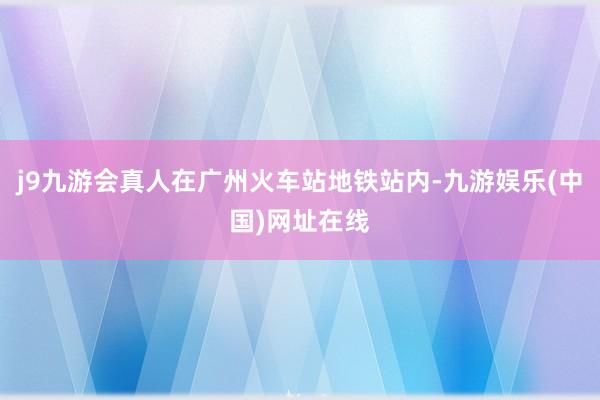 j9九游会真人在广州火车站地铁站内-九游娱乐(中国)网址在线